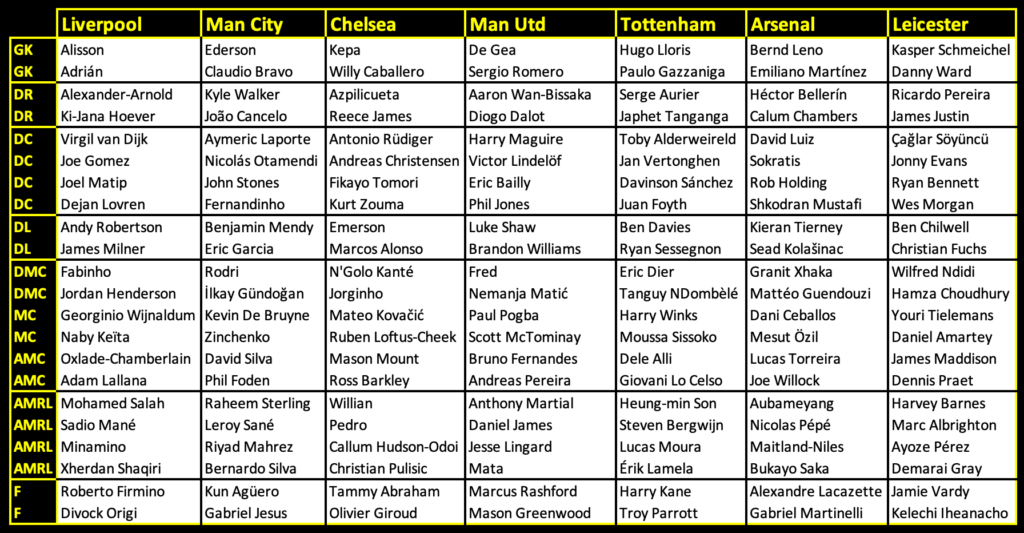 | | Liverpool | Man City | Chelsea | Man Utd | Tottenham | Arsenal | Leicester |
|---|---|---|---|---|---|---|---|
| GK | Alisson | Ederson | Kepa | De Gea | Hugo Lloris | Bernd Leno | Kasper Schmeichel |
| GK | Adrián | Claudio Bravo | Willy Caballero | Sergio Romero | Paulo Gazzaniga | Emiliano Martínez | Danny Ward |
| DR | Alexander-Arnold | Kyle Walker | Azpilicueta | Aaron Wan-Bissaka | Serge Aurier | Héctor Bellerín | Ricardo Pereira |
| DR | Ki-Jana Hoever | João Cancelo | Reece James | Diogo Dalot | Japhet Tanganga | Calum Chambers | James Justin |
| DC | Virgil van Dijk | Aymeric Laporte | Antonio Rüdiger | Harry Maguire | Toby Alderweireld | David Luiz | Çağlar Söyüncü |
| DC | Joe Gomez | Nicolás Otamendi | Andreas Christensen | Victor Lindelöf | Jan Vertonghen | Sokratis | Jonny Evans |
| DC | Joel Matip | John Stones | Fikayo Tomori | Eric Bailly | Davinson Sánchez | Rob Holding | Ryan Bennett |
| DC | Dejan Lovren | Fernandinho | Kurt Zouma | Phil Jones | Juan Foyth | Shkodran Mustafi | Wes Morgan |
| DL | Andy Robertson | Benjamin Mendy | Emerson | Luke Shaw | Ben Davies | Kieran Tierney | Ben Chilwell |
| DL | James Milner | Eric Garcia | Marcos Alonso | Brandon Williams | Ryan Sessegnon | Sead Kolašinac | Christian Fuchs |
| DMC | Fabinho | Rodri | N'Golo Kanté | Fred | Eric Dier | Granit Xhaka | Wilfred Ndidi |
| DMC | Jordan Henderson | İlkay Gündoğan | Jorginho | Nemanja Matić | Tanguy NDombèlé | Mattéo Guendouzi | Hamza Choudhury |
| MC | Georginio Wijnaldum | Kevin De Bruyne | Mateo Kovačić | Paul Pogba | Harry Winks | Dani Ceballos | Youri Tielemans |
| MC | Naby Keïta | Zinchenko | Ruben Loftus-Cheek | Scott McTominay | Moussa Sissoko | Mesut Özil | Daniel Amartey |
| AMC | Oxlade-Chamberlain | David Silva | Mason Mount | Bruno Fernandes | Dele Alli | Lucas Torreira | James Maddison |
| AMC | Adam Lallana | Phil Foden | Ross Barkley | Andreas Pereira | Giovani Lo Celso | Joe Willock | Dennis Praet |
| AMRL | Mohamed Salah | Raheem Sterling | Willian | Anthony Martial | Heung-min Son | Aubameyang | Harvey Barnes |
| AMRL | Sadio Mané | Leroy Sané | Pedro | Daniel James | Steven Bergwijn | Nicolas Pépé | Marc Albrighton |
| AMRL | Minamino | Riyad Mahrez | Callum Hudson-Odoi | Jesse Lingard | Lucas Moura | Maitland-Niles | Ayoze Pérez |
| AMRL | Xherdan Shaqiri | Bernardo Silva | Christian Pulisic | Mata | Érik Lamela | Bukayo Saka | Demarai Gray |
| F | Roberto Firmino | Kun Agüero | Tammy Abraham | Marcus Rashford | Harry Kane | Alexandre Lacazette | Jamie Vardy |
| F | Divock Origi | Gabriel Jesus | Olivier Giroud | Mason Greenwood | Troy Parrott | Gabriel Martinelli | Kelechi Iheanacho |